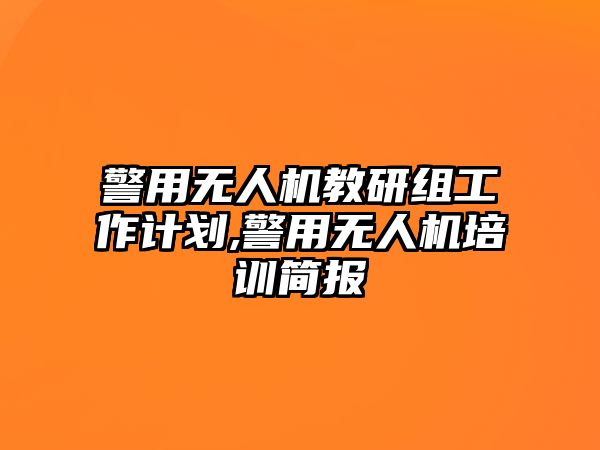 警用无人机教研组工作计划,警用无人机培训简报